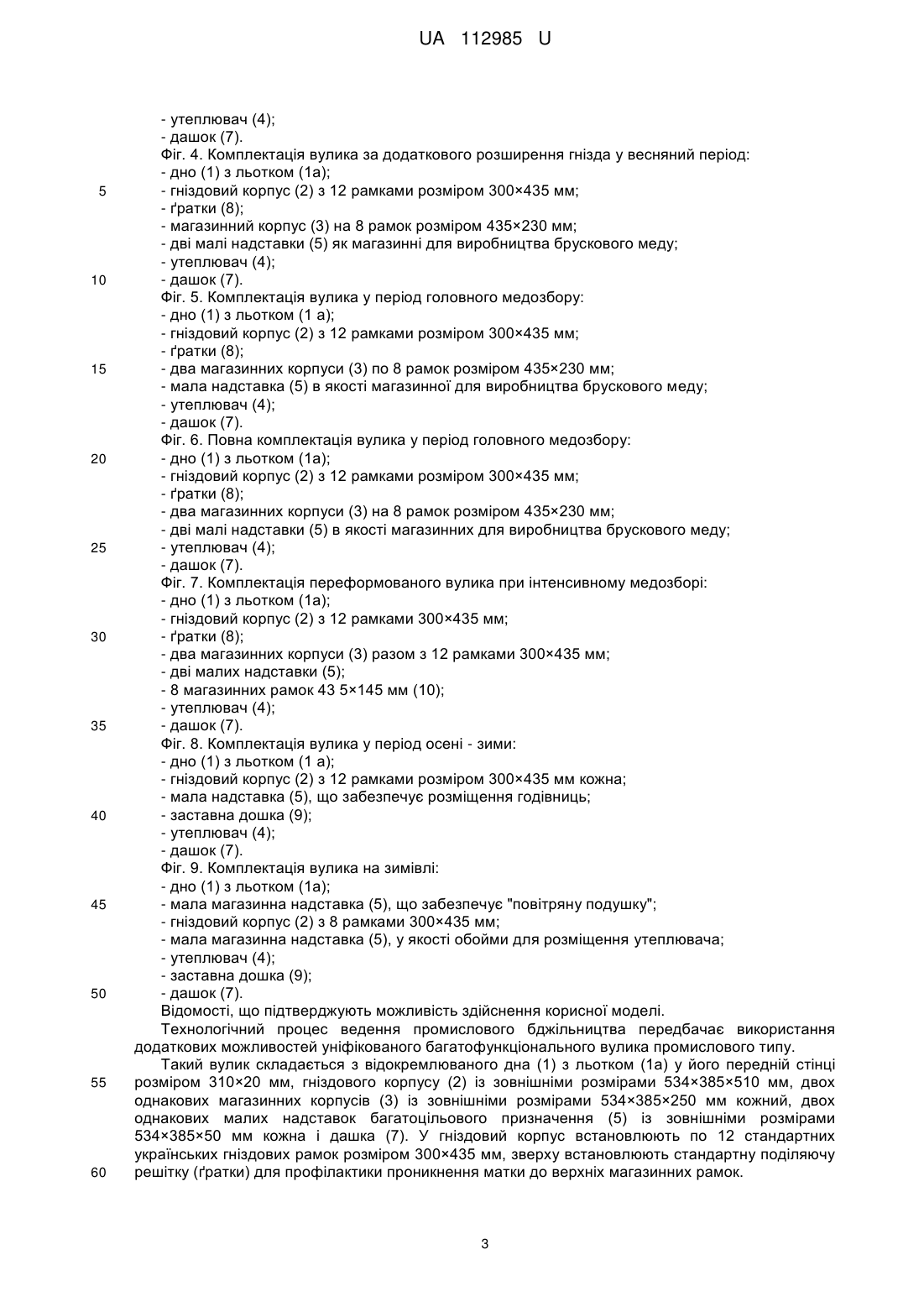 UA 112985 U

- утеплювач (4);
- дашок (7).
Фіг. 4. Комплектація вулика за додаткового розширення гнізда у весняний період:
- дно (1) з льотком (1а);
5 - гніздовий корпус (2) з 12 рамками розміром 300×435 мм;
- ґратки (8);
- магазинний корпус (3) на 8 рамок розміром 435×230 мм;
- дві малі надставки (5) як магазинні для виробництва брускового меду;
- утеплювач (4);
10 - дашок (7).
Фіг. 5. Комплектація вулика у період головного медозбору:
- дно (1) з льотком (1 а);
- гніздовий корпус (2) з 12 рамками розміром 300×435 мм;
- ґратки (8);
15 - два магазинних корпуси (3) по 8 рамок розміром 435×230 мм;
- мала надставка (5) в якості магазинної для виробництва брускового меду;
- утеплювач (4);
- дашок (7).
Фіг. 6. Повна комплектація вулика у період головного медозбору:
20 - дно (1) з льотком (1а);
- гніздовий корпус (2) з 12 рамками розміром 300×435 мм;
- ґратки (8);
- два магазинних корпуси (3) на 8 рамок розміром 435×230 мм;
- дві малі надставки (5) в якості магазинних для виробництва брускового меду;
25 - утеплювач (4);
- дашок (7).
Фіг. 7. Комплектація переформованого вулика при інтенсивному медозборі:
- дно (1) з льотком (1а);
- гніздовий корпус (2) з 12 рамками 300×435 мм;
30 - ґратки (8);
- два магазинних корпуси (3) разом з 12 рамками 300×435 мм;
- дві малих надставки (5);
- 8 магазинних рамок 43 5×145 мм (10);
- утеплювач (4);
35 - дашок (7).
Фіг. 8. Комплектація вулика у період осені - зими:
- дно (1) з льотком (1 а);
- гніздовий корпус (2) з 12 рамками розміром 300×435 мм кожна;
- мала надставка (5), що забезпечує розміщення годівниць;
40 - заставна дошка (9);
- утеплювач (4);
- дашок (7).
Фіг. 9. Комплектація вулика на зимівлі:
- дно (1) з льотком (1а);
45 - мала магазинна надставка (5), що забезпечує "повітряну подушку";
- гніздовий корпус (2) з 8 рамками 300×435 мм;
- мала магазинна надставка (5), у якості обойми для розміщення утеплювача;
- утеплювач (4);
- заставна дошка (9);
50 - дашок (7).
Відомості, що підтверджують можливість здійснення корисної моделі.
Технологічний процес ведення промислового бджільництва передбачає використання додаткових можливостей уніфікованого багатофункціонального вулика промислового типу.
Такий вулик складається з відокремлюваного дна (1) з льотком (1а) у його передній стінці 55 розміром 310×20 мм, гніздового корпусу (2) із зовнішніми розмірами 534×385×510 мм, двох однакових магазинних корпусів (3) із зовнішніми розмірами 534×385×250 мм кожний, двох однакових малих надставок багатоцільового призначення (5) із зовнішніми розмірами 534×385×50 мм кожна і дашка (7). У гніздовий корпус встановлюють по 12 стандартних українських гніздових рамок розміром 300×435 мм, зверху встановлюють стандартну поділяючу 60 решітку (ґратки) для профілактики проникнення матки до верхніх магазинних рамок.

3